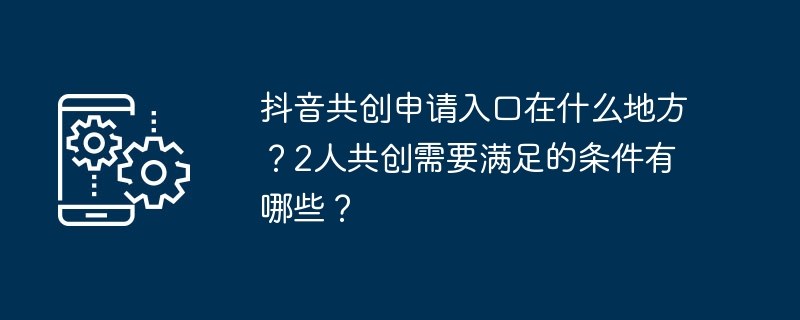 抖音共创申请入口在什么地方？2人共创需要满足的条件有哪些？